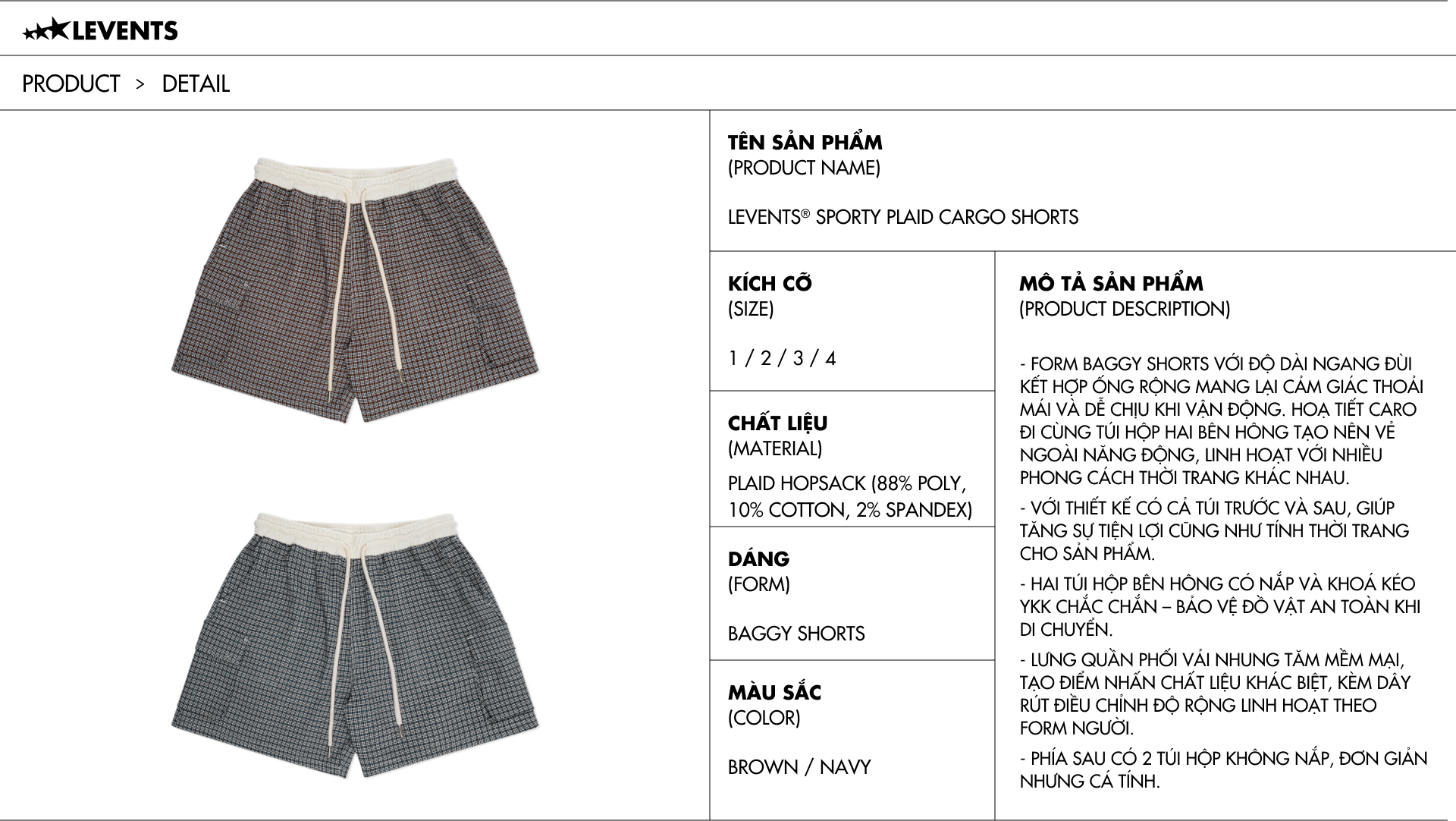 LEVENTS

PRODUCT > DETAIL

TÊN SẢN PHẨM
(PRODUCT NAME)

LEVENTS® SPORTY PLAID CARGO SHORTS

KÍCH CỠ
(SIZE)

1 / 2 / 3 / 4

CHẤT LIỆU
(MATERIAL)

PLAID HOPSACK (88% POLY, 10% COTTON, 2% SPANDEX)

DÁNG
(FORM)

BAGGY SHORTS

MÀU SẮC
(COLOR)

BROWN / NAVY

MÔ TẢ SẢN PHẨM
(PRODUCT DESCRIPTION)

- FORM BAGGY SHORTS VỚI ĐỘ DÀI NGANG ĐÙI KẾT HỢP ỐNG RỘNG MANG LẠI CẢM GIÁC THOẢI MÁI VÀ DỄ CHỊU KHI VẬN ĐỘNG. HOẠ TIẾT CARO ĐI CÙNG TÚI HỘP HAI BÊN HÔNG TẠO NÊN VẺ NGOÀI NĂNG ĐỘNG, LINH HOẠT VỚI NHIỀU PHONG CÁCH THỜI TRANG KHÁC NHAU.

- VỚI THIẾT KẾ CÓ CẢ TÚI TRƯỚC VÀ SAU, GIÚP TĂNG SỰ TIỆN LỢI CŨNG NHƯ TÍNH THỜI TRANG CHO SẢN PHẨM.

- HAI TÚI HỘP BÊN HÔNG CÓ NẮP VÀ KHOÁ KÉO YKK CHẮC CHẮN – BẢO VỆ ĐỒ VẬT AN TOÀN KHI DI CHUYỂN.

- LƯNG QUẦN PHỐI VẢI NHUNG TĂM MỀM MẠI, TẠO ĐIỂM NHẤN CHẤT LIỆU KHÁC BIỆT, KÈM DÂY RÚT ĐIỀU CHỈNH ĐỘ RỘNG LINH HOẠT THEO FORM NGƯỜI.

- PHÍA SAU CÓ 2 TÚI HỘP KHÔNG NẮP, ĐƠN GIẢN NHƯNG CÁ TÍNH.